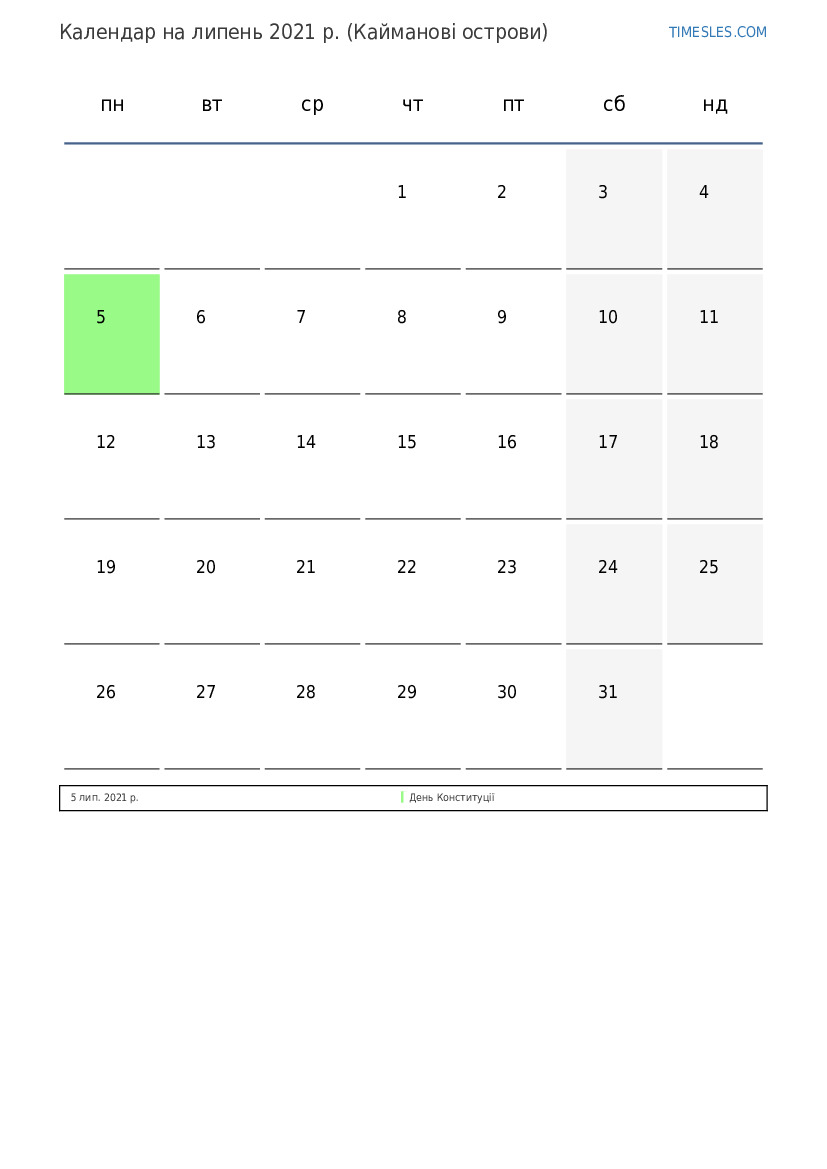 Календар на липень 2021 р. (Кайманові острови)

TIMESLES.COM

| пн | вт | ср | чт | пт | сб | нд |
|---|---|---|---|---|---|---|
| | | | 1 | 2 | 3 | 4 |
| 5 | 6 | 7 | 8 | 9 | 10 | 11 |
| 12 | 13 | 14 | 15 | 16 | 17 | 18 |
| 19 | 20 | 21 | 22 | 23 | 24 | 25 |
| 26 | 27 | 28 | 29 | 30 | 31 | |

5 лип. 2021 р. День Конституції